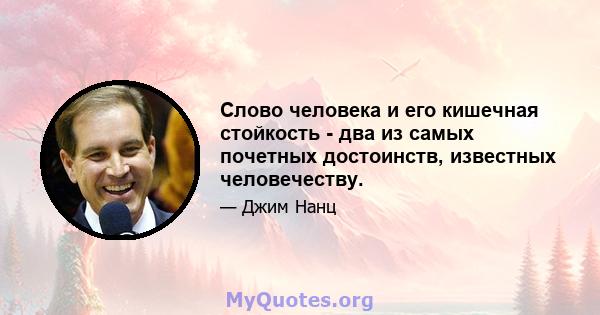 Слово человека и его кишечная стойкость - два из самых почетных достоинств, известных человечеству.

— Джим Нанц

MyQuotes.org